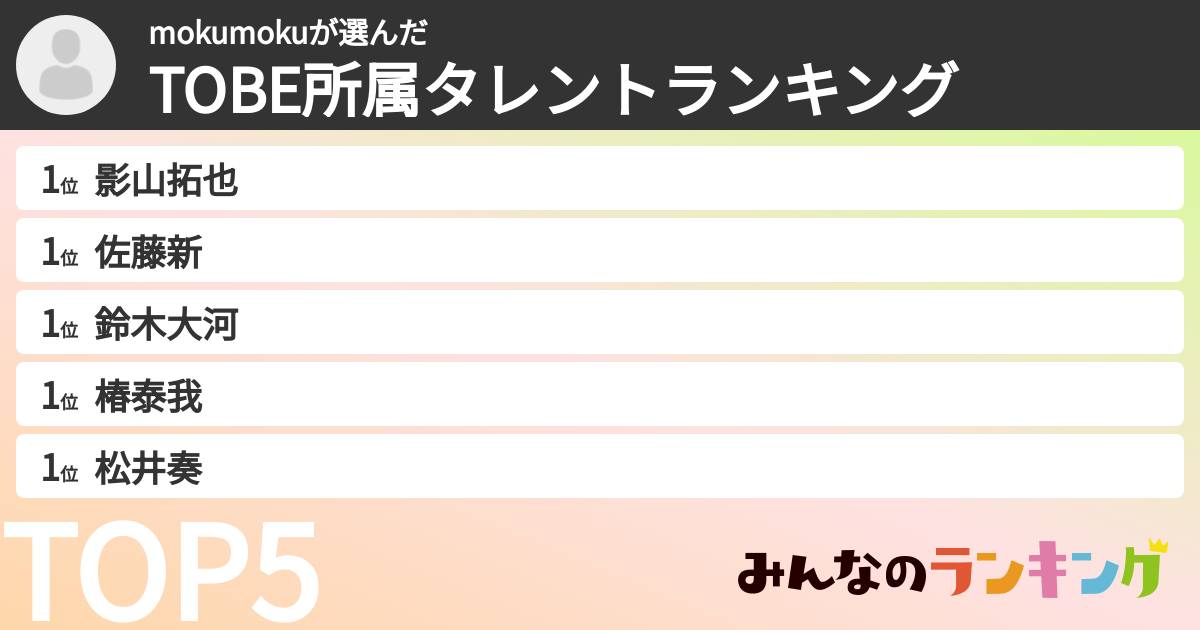 mokumokuが選んだ
TOBE所属タレントランキング

1位 影山拓也

1位 佐藤新

1位 鈴木大河

1位 椿泰我

1位 松井奏

TOP5

みんなのランキング